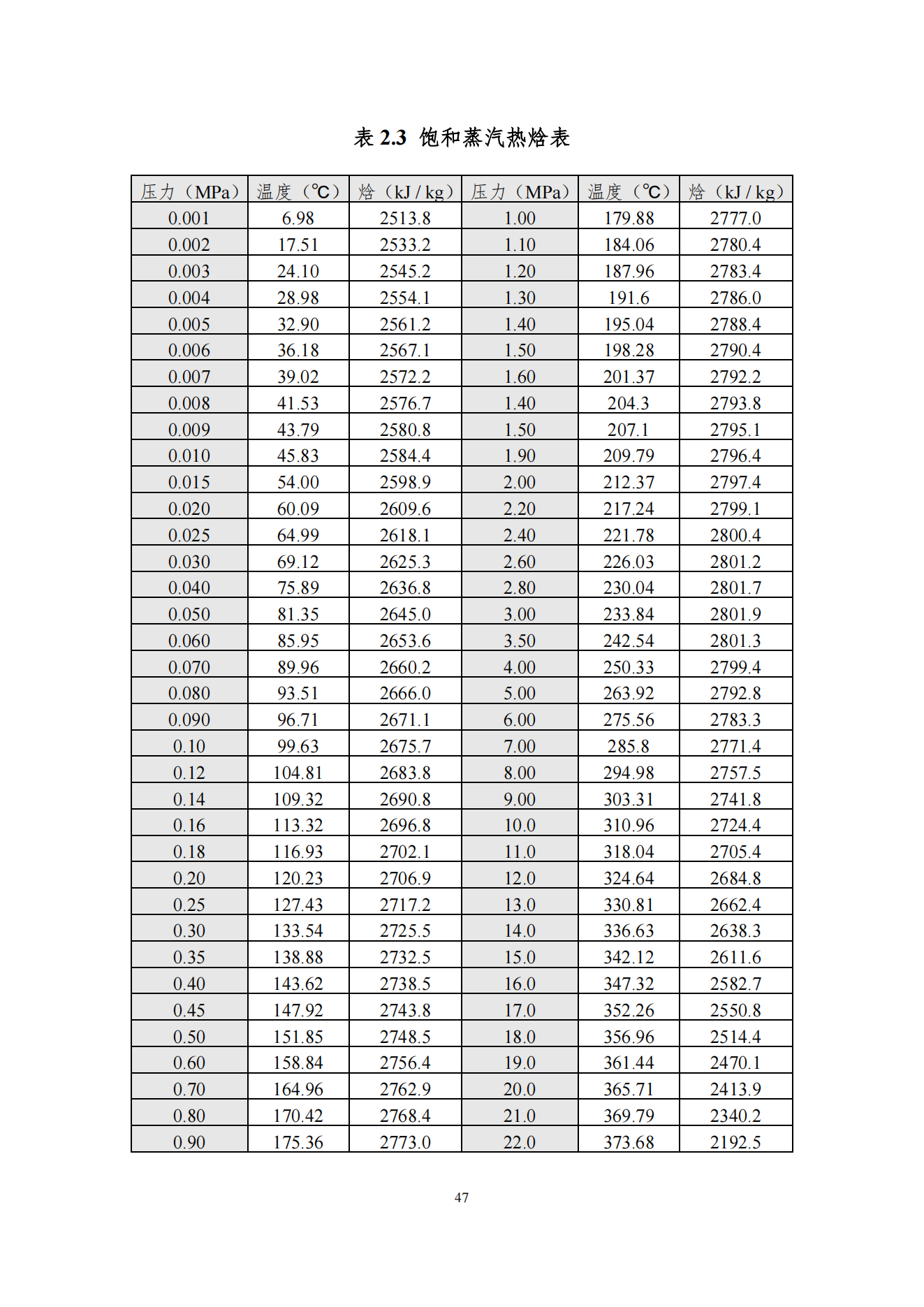 表 2.3 饱和蒸汽热焓表

| 压力（MPa） | 温度（℃） | 焓（kJ / kg） | 压力（MPa） | 温度（℃） | 焓（kJ / kg） |
|---|---|---|---|---|---|
| 0.001 | 6.98 | 2513.8 | 1.00 | 179.88 | 2777.0 |
| 0.002 | 17.51 | 2533.2 | 1.10 | 184.06 | 2780.4 |
| 0.003 | 24.10 | 2545.2 | 1.20 | 187.96 | 2783.4 |
| 0.004 | 28.98 | 2554.1 | 1.30 | 191.6 | 2786.0 |
| 0.005 | 32.90 | 2561.2 | 1.40 | 195.04 | 2788.4 |
| 0.006 | 36.18 | 2567.1 | 1.50 | 198.28 | 2790.4 |
| 0.007 | 39.02 | 2572.2 | 1.60 | 201.37 | 2792.2 |
| 0.008 | 41.53 | 2576.7 | 1.40 | 204.3 | 2793.8 |
| 0.009 | 43.79 | 2580.8 | 1.50 | 207.1 | 2795.1 |
| 0.010 | 45.83 | 2584.4 | 1.90 | 209.79 | 2796.4 |
| 0.015 | 54.00 | 2598.9 | 2.00 | 212.37 | 2797.4 |
| 0.020 | 60.09 | 2609.6 | 2.20 | 217.24 | 2799.1 |
| 0.025 | 64.99 | 2618.1 | 2.40 | 221.78 | 2800.4 |
| 0.030 | 69.12 | 2625.3 | 2.60 | 226.03 | 2801.2 |
| 0.040 | 75.89 | 2636.8 | 2.80 | 230.04 | 2801.7 |
| 0.050 | 81.35 | 2645.0 | 3.00 | 233.84 | 2801.9 |
| 0.060 | 85.95 | 2653.6 | 3.50 | 242.54 | 2801.3 |
| 0.070 | 89.96 | 2660.2 | 4.00 | 250.33 | 2799.4 |
| 0.080 | 93.51 | 2666.0 | 5.00 | 263.92 | 2792.8 |
| 0.090 | 96.71 | 2671.1 | 6.00 | 275.56 | 2783.3 |
| 0.10 | 99.63 | 2675.7 | 7.00 | 285.8 | 2771.4 |
| 0.12 | 104.81 | 2683.8 | 8.00 | 294.98 | 2757.5 |
| 0.14 | 109.32 | 2690.8 | 9.00 | 303.31 | 2741.8 |
| 0.16 | 113.32 | 2696.8 | 10.0 | 310.96 | 2724.4 |
| 0.18 | 116.93 | 2702.1 | 11.0 | 318.04 | 2705.4 |
| 0.20 | 120.23 | 2706.9 | 12.0 | 324.64 | 2684.8 |
| 0.25 | 127.43 | 2717.2 | 13.0 | 330.81 | 2662.4 |
| 0.30 | 133.54 | 2725.5 | 14.0 | 336.63 | 2638.3 |
| 0.35 | 138.88 | 2732.5 | 15.0 | 342.12 | 2611.6 |
| 0.40 | 143.62 | 2738.5 | 16.0 | 347.32 | 2582.7 |
| 0.45 | 147.92 | 2743.8 | 17.0 | 352.26 | 2550.8 |
| 0.50 | 151.85 | 2748.5 | 18.0 | 356.96 | 2514.4 |
| 0.60 | 158.84 | 2756.4 | 19.0 | 361.44 | 2470.1 |
| 0.70 | 164.96 | 2762.9 | 20.0 | 365.71 | 2413.9 |
| 0.80 | 170.42 | 2768.4 | 21.0 | 369.79 | 2340.2 |
| 0.90 | 175.36 | 2773.0 | 22.0 | 373.68 | 2192.5 |

47